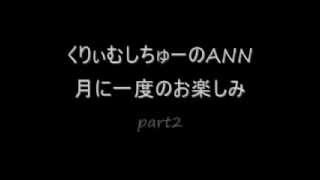 くりぃむしちゅーのANN
月に一度のお楽しみ
part2